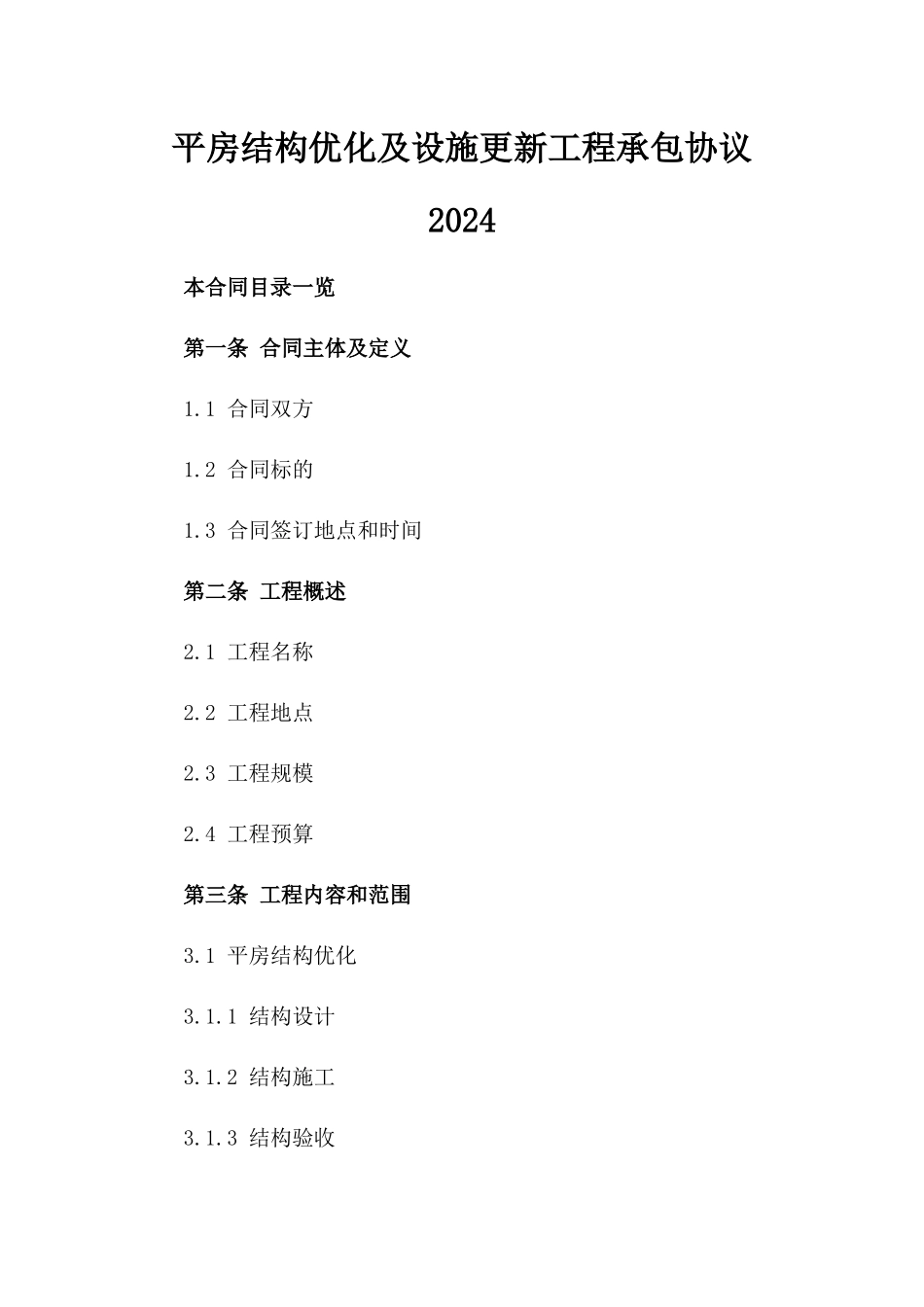 平房结构优化及设施更新工程承包协议

2024

本合同目录一览

第一条 合同主体及定义

1.1 合同双方

1.2 合同标的

1.3 合同签订地点和时间

第二条 工程概述

2.1 工程名称

2.2 工程地点

2.3 工程规模

2.4 工程预算

第三条 工程内容和范围

3.1 平房结构优化

3.1.1 结构设计

3.1.2 结构施工

3.1.3 结构验收